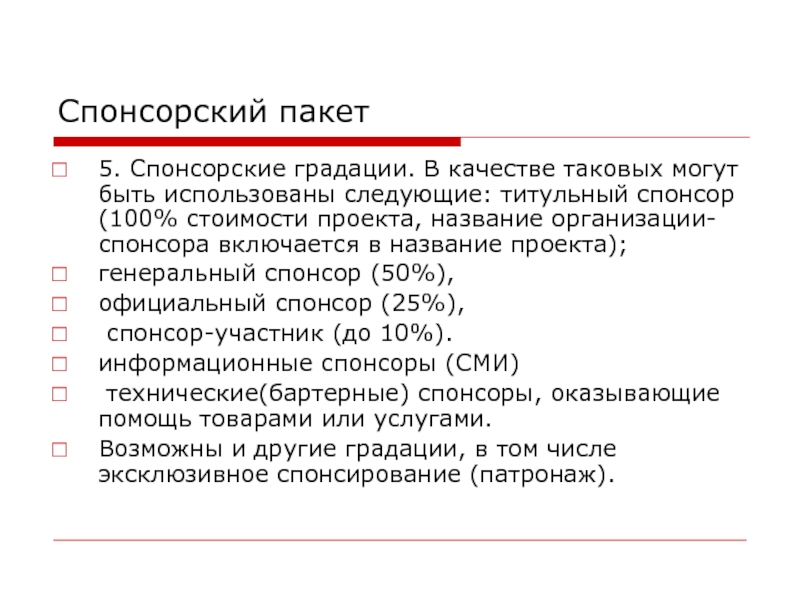 Спонсорский пакет

5. Спонсорские градации. В качестве таковых могут быть использованы следующие: титульный спонсор (100% стоимости проекта, название организации-спонсора включается в название проекта);

генеральный спонсор (50%),

официальный спонсор (25%),

спонсор-участник (до 10%).

информационные спонсоры (СМИ)

технические(бартерные) спонсоры, оказывающие помощь товарами или услугами.

Возможны и другие градации, в том числе эксклюзивное спонсирование (патронаж).